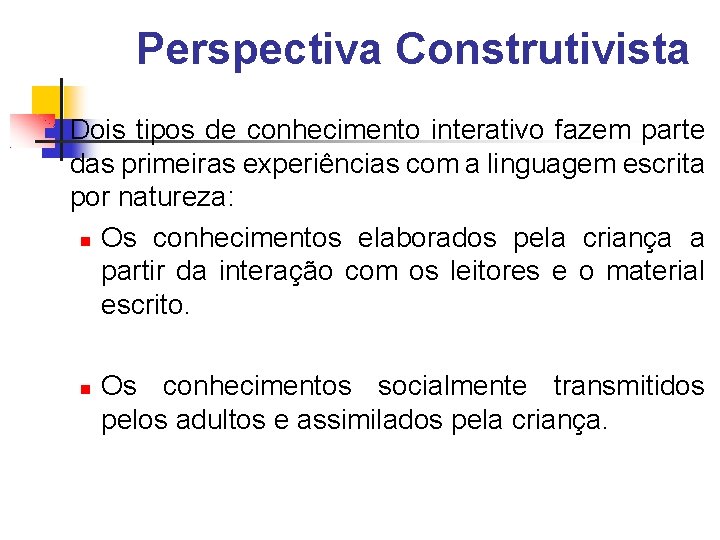 Perspectiva Construtivista

Dois tipos de conhecimento interativo fazem parte das primeiras experiências com a linguagem escrita por natureza:

Os conhecimentos elaborados pela criança a partir da interação com os leitores e o material escrito.

Os conhecimentos socialmente transmitidos pelos adultos e assimilados pela criança.